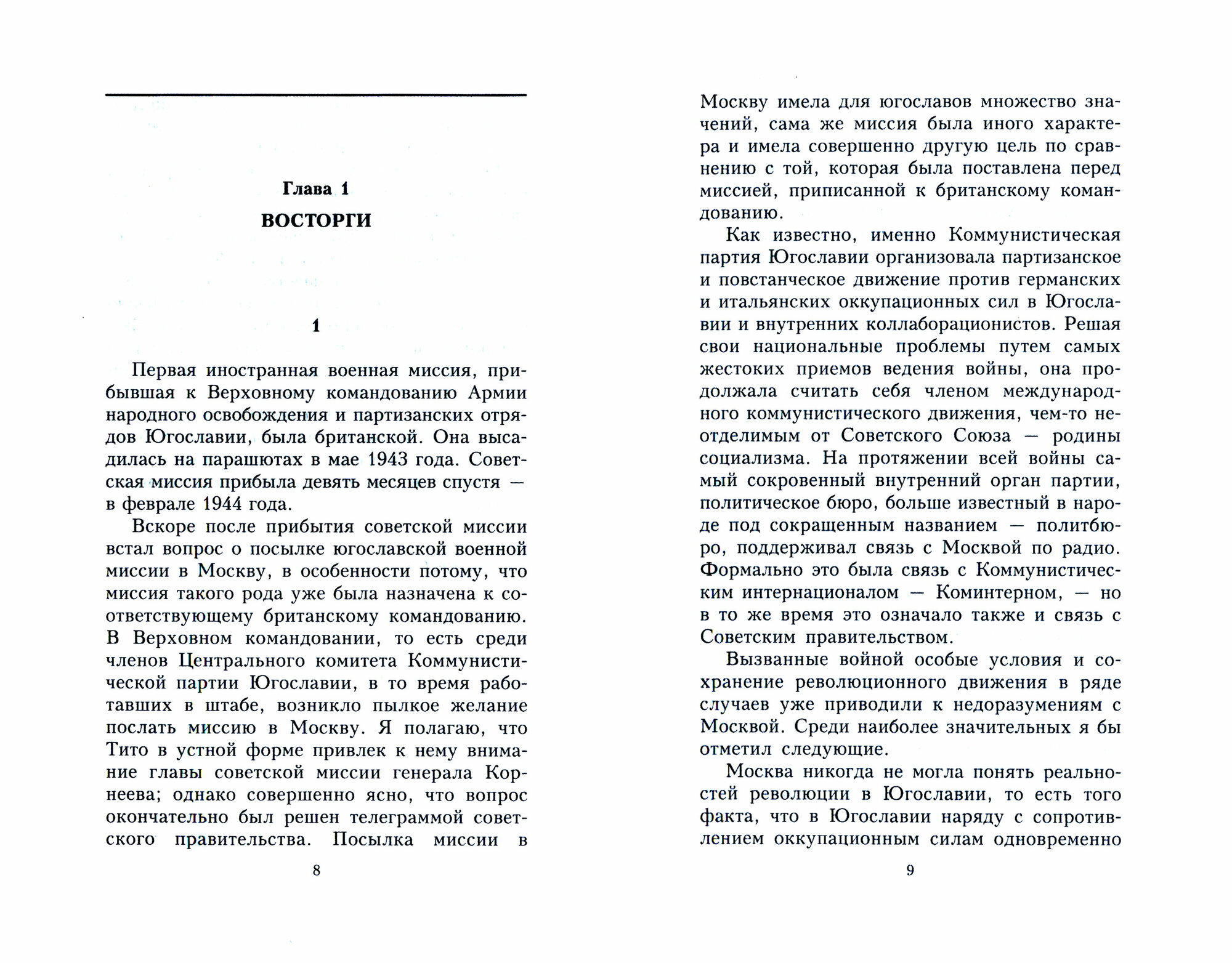 Глава 1

ВОСТОРГИ

1

Первая иностранная военная миссия, прибывшая к Верховному командованию Армии народного освобождения и партизанских отрядов Югославии, была британской. Она высадилась на парашютах в мае 1943 года. Советская миссия прибыла девять месяцев спустя — в феврале 1944 года.

Вскоре после прибытия советской миссии встал вопрос о посылке югославской военной миссии в Москву, в особенности потому, что миссия такого рода уже была назначена к соответствующему британскому командованию. В Верховном командовании, то есть среди членов Центрального комитета Коммунистической партии Югославии, в то время работавших в штабе, возникло пылкое желание послать миссию в Москву. Я полагаю, что Тито в устной форме привлек к нему внимание главы советской миссии генерала Корнеева; однако совершенно ясно, что вопрос окончательно был решен телеграммой советского правительства. Посылка миссии в

8

Москву имела для югославов множество значений, сама же миссия была иного характера и имела совершенно другую цель по сравнению с той, которая была поставлена перед миссией, приписанной к британскому командованию.

Как известно, именно Коммунистическая партия Югославии организовала партизанское и повстанческое движение против германских и итальянских оккупационных сил в Югославии и внутренних коллаборационистов. Решая свои национальные проблемы путем самых жестоких приемов ведения войны, она продолжала считать себя членом международного коммунистического движения, чем-то неотделимым от Советского Союза — родины социализма. На протяжении всей войны самый сокровенный внутренний орган партии, политическое бюро, больше известный в народе под сокращенным названием — политбюро, поддерживал связь с Москвой по радио. Формально это была связь с Коммунистическим интернационалом — Коминтерном, — но в то же время это означало также и связь с Советским правительством.

Вызванные войной особые условия и сохранение революционного движения в ряде случаев уже приводили к недоразумениям с Москвой. Среди наиболее значительных я бы отметил следующие.

Москва никогда не могла понять реальностей революции в Югославии, то есть того факта, что в Югославии наряду с сопротивлением оккупационным силам одновременно

9